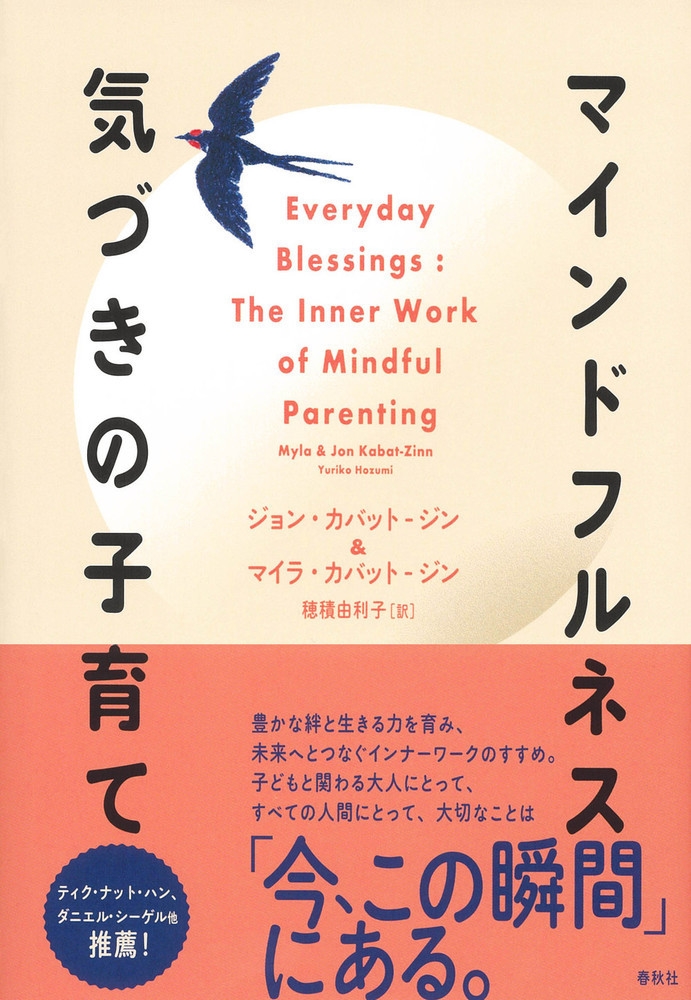 マインドフルネス

気づきの子育て

Everyday Blessings : The Inner Work of Mindful Parenting

Myla & Jon Kabat-Zinn
Yuriko Hozumi

ジョン・カバット-ジン
&
マイラ・カバット-ジン
穂積由利子［訳］

豊かな絆と生きる力を育み、未来へとつなぐインナーワークのすすめ。子どもと関わる大人にとって、すべての人間にとって、大切なことは

「今、この瞬間」にある。

ティク・ナット・ハン、ダニエル・シーゲル他
推薦！

春秋社